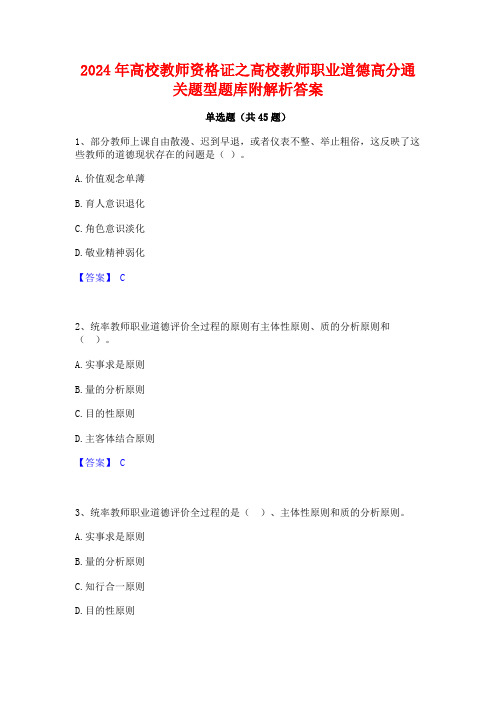 2024 年高校教师资格证之高校教师职业道德高分通关题型题库附解析答案

单选题（共 45 题）

1、部分教师上课自由散漫、迟到早退，或者仪表不整、举止粗俗，这反映了这些教师的道德现状存在的问题是（ ）。

A. 价值观念单薄

B. 育人意识退化

C. 角色意识淡化

D. 敬业精神弱化

【答案】 C

2、统率教师职业道德评价全过程的原则有主体性原则、质的分析原则和（ ）。

A. 实事求是原则

B. 量的分析原则

C. 目的性原则

D. 主客体结合原则

【答案】 C

3、统率教师职业道德评价全过程的是（ ）、主体性原则和质的分析原则。

A. 实事求是原则

B. 量的分析原则

C. 知行合一原则

D. 目的性原则